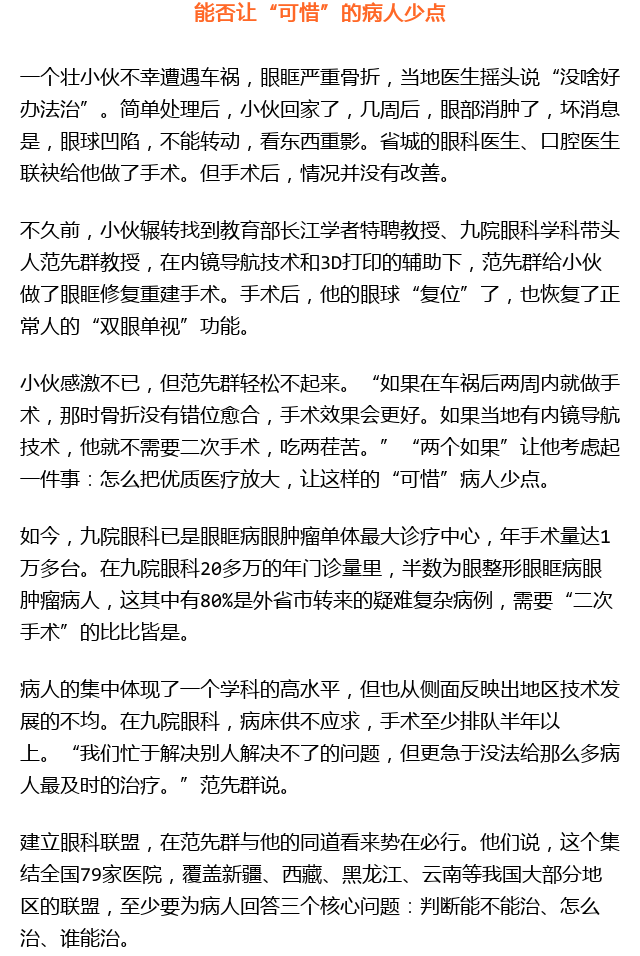 能否让“可惜”的病人少点

一个壮小伙不幸遭遇车祸，眼眶严重骨折，当地医生摇头说“没啥好办法治”。简单处理后，小伙回家了，几周后，眼部消肿了，坏消息是，眼球凹陷，不能转动，看东西重影。省城的眼科医生、口腔医生联袂给他做了手术。但手术后，情况并没有改善。

不久前，小伙辗转找到教育部长江学者特聘教授、九院眼科学科带头人范先群教授，在内镜导航技术和3D打印的辅助下，范先群给小伙做了眼眶修复重建手术。手术后，他的眼球“复位”了，也恢复了正常人的“双眼单视”功能。

小伙感激不已，但范先群轻松不起来。“如果在车祸后两周内就做手术，那时骨折没有错位愈合，手术效果会更好。如果当地有内镜导航技术，他就不需要二次手术，吃两茬苦。”“两个如果”让他考虑起一件事：怎么把优质医疗放大，让这样的“可惜”病人少点。

如今，九院眼科已是眼眶病眼肿瘤单体最大诊疗中心，年手术量达1万多台。在九院眼科20多万的年门诊量里，半数为眼整形眼眶病眼肿瘤病人，这其中有80%是外省市转来的疑难复杂病例，需要“二次手术”的比比皆是。

病人的集中体现了一个学科的高水平，但也从侧面反映出地区技术发展的不均。在九院眼科，病床供不应求，手术至少排队半年以上。“我们忙于解决别人解决不了的问题，但更急于没法给那么多病人最及时的治疗。”范先群说。

建立眼科联盟，在范先群与他的同道看来势在必行。他们说，这个集结全国79家医院，覆盖新疆、西藏、黑龙江、云南等我国大部分地区的联盟，至少要为病人回答三个核心问题：判断能不能治、怎么治、谁能治。